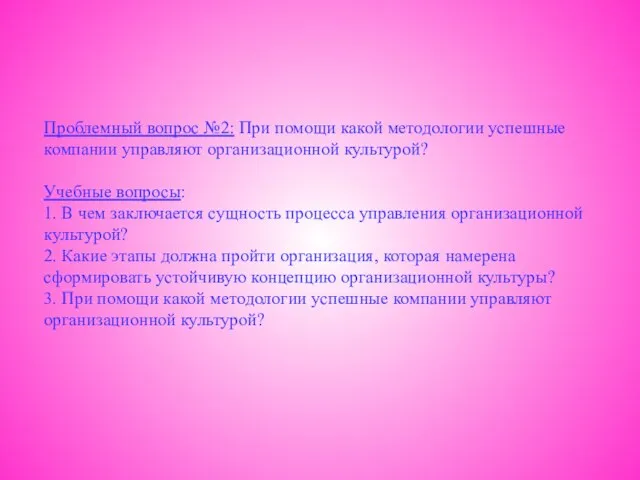 Проблемный вопрос №2: При помощи какой методологии успешные компании управляют организационной культурой?

Учебные вопросы:
1. В чем заключается сущность процесса управления организационной культурой?
2. Какие этапы должна пройти организация, которая намерена сформировать устойчивую концепцию организационной культуры?
3. При помощи какой методологии успешные компании управляют организационной культурой?